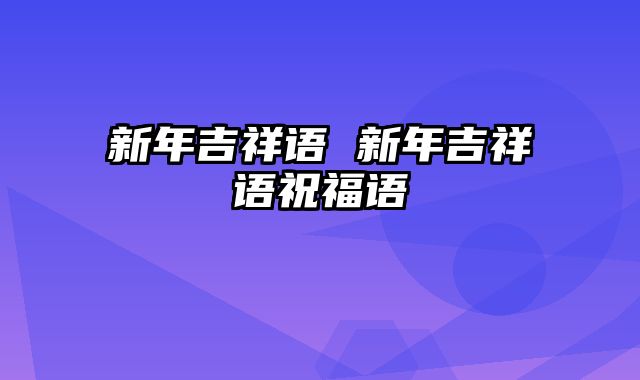 新年吉祥语 新年吉祥语祝福语